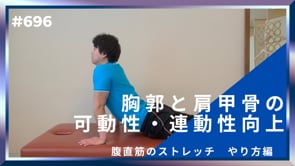 #696

胸郭と肩甲骨の
可動性・連動性向上

腹直筋のストレッチ　やり方編